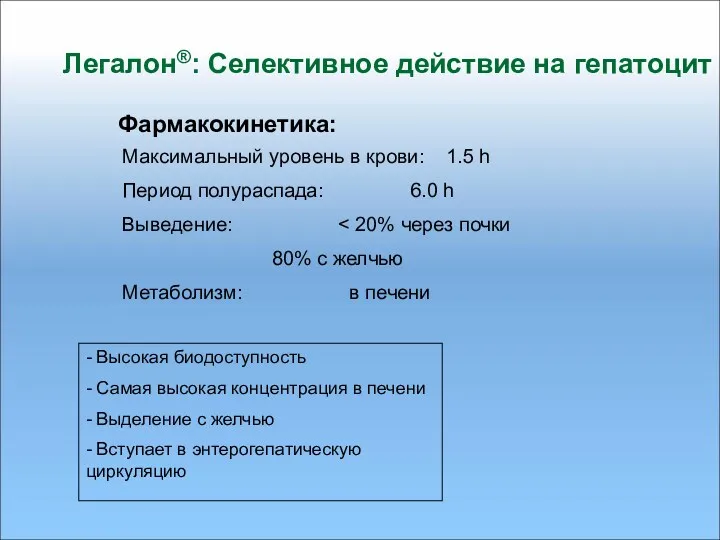 Легалон®: Селективное действие на гепатоцит

Фармакокинетика:

Максимальный уровень в крови: 1.5 h

Период полураспада: 6.0 h

Выведение: < 20% через почки

80% с желчью

Метаболизм: в печени

- Высокая биодоступность

- Самая высокая концентрация в печени

- Выделение с желчью

- Вступает в энтерогепатическую циркуляцию